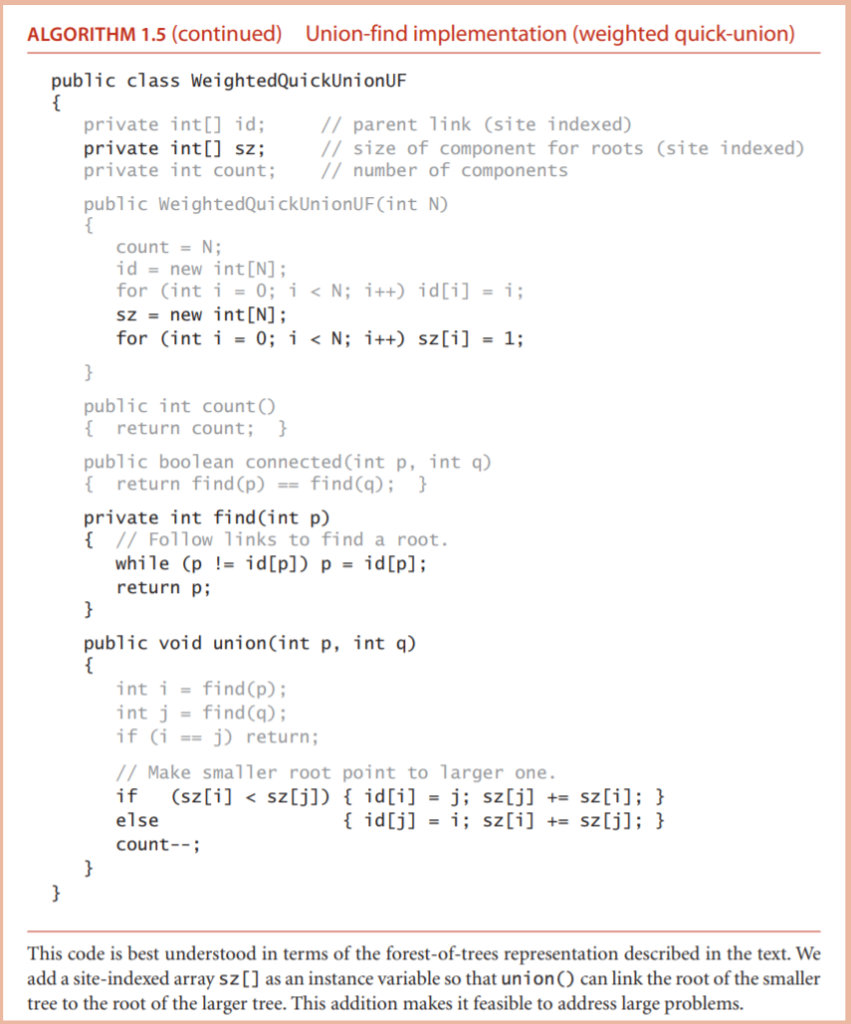 ALGORITHM 1.5 (continued) Union-find implementation (weighted quick-union)

public class WeightedQuickUnionUF
{
   private int[] id;      // parent link (site indexed)
   private int[] sz;      // size of component for roots (site indexed)
   private int count;     // number of components

   public WeightedQuickUnionUF(int N)
   {
      count = N;
      id = new int[N];
      for (int i = 0; i < N; i++) id[i] = i;
      sz = new int[N];
      for (int i = 0; i < N; i++) sz[i] = 1;
   }

   public int count()
   {  return count;  }

   public boolean connected(int p, int q)
   {  return find(p) == find(q);  }

   private int find(int p)
   {  // Follow links to find a root.
      while (p != id[p]) p = id[p];
      return p;
   }

   public void union(int p, int q)
   {
      int i = find(p);
      int j = find(q);
      if (i == j) return;

      // Make smaller root point to larger one.
      if   (sz[i] < sz[j]) { id[i] = j; sz[j] += sz[i]; }
      else                 { id[j] = i; sz[i] += sz[j]; }
      count--;
   }
}

This code is best understood in terms of the forest-of-trees representation described in the text. We add a site-indexed array sz[] as an instance variable so that union() can link the root of the smaller tree to the root of the larger tree. This addition makes it feasible to address large problems.